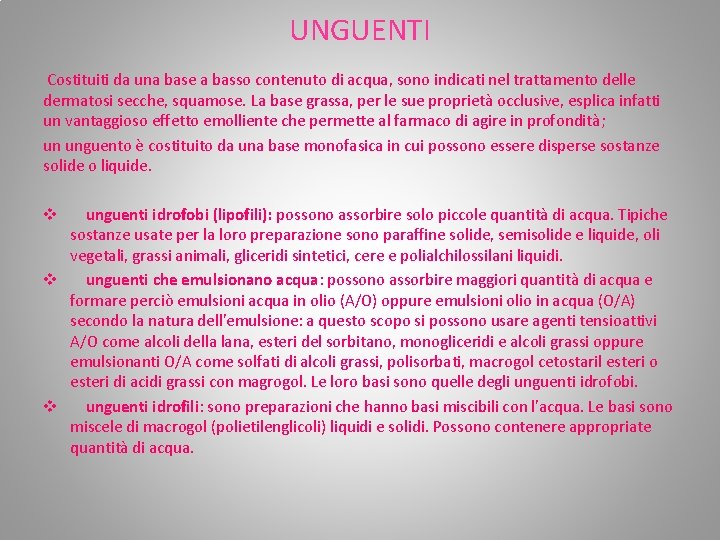 UNGUENTI

Costituiti da una base a basso contenuto di acqua, sono indicati nel trattamento delle dermatosi secche, squamose. La base grassa, per le sue proprietà occlusive, esplica infatti un vantaggioso effetto emolliente che permette al farmaco di agire in profondità;

un unguento è costituito da una base monofasica in cui possono essere disperse sostanze solide o liquide.

❖ unguenti idrofobi (lipofili): possono assorbire solo piccole quantità di acqua. Tipiche sostanze usate per la loro preparazione sono paraffine solide, semisolide e liquide, oli vegetali, grassi animali, gliceridi sintetici, cere e polialchilossilani liquidi.

❖ unguenti che emulsionano acqua: possono assorbire maggiori quantità di acqua e formare perciò emulsioni acqua in olio (A/O) oppure emulsioni olio in acqua (O/A) secondo la natura dell'emulsione: a questo scopo si possono usare agenti tensioattivi A/O come alcoli della lana, esteri del sorbitano, monogliceridi e alcoli grassi oppure emulsionanti O/A come solfati di alcoli grassi, polisorbati, macrogol cetostaril esteri o esteri di acidi grassi con magrogol. Le loro basi sono quelle degli unguenti idrofobi.

❖ unguenti idrofili: sono preparazioni che hanno basi miscibili con l'acqua. Le basi sono miscele di macrogol (polietilenglicoli) liquidi e solidi. Possono contenere appropriate quantità di acqua.